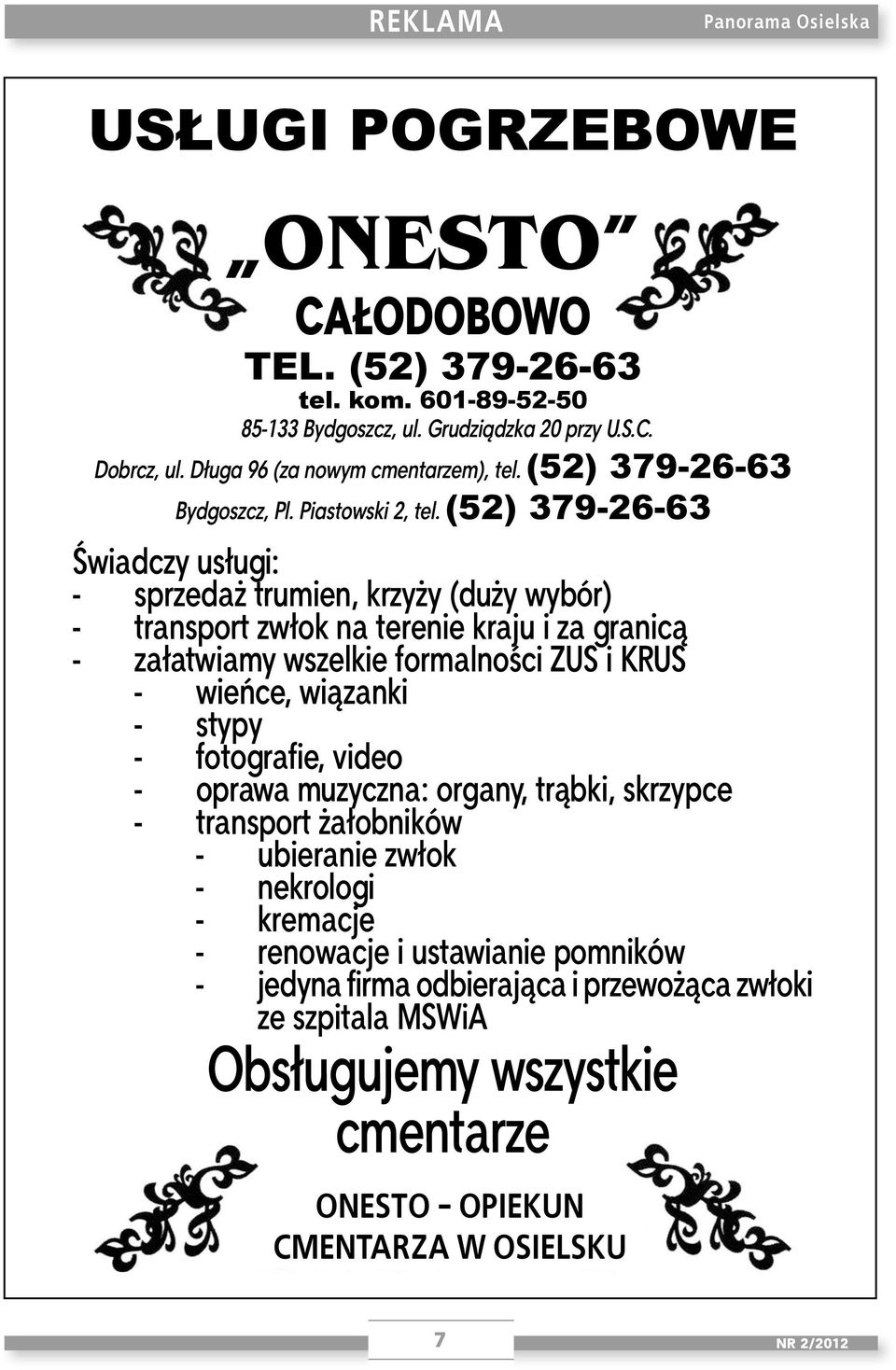 REKLAMA Panorama Osielska

USŁUGI POGRZEBOWE

„ONESTO”

CAŁODOBOWO

TEL. (52) 379-26-63

tel. kom. 601-89-52-50

85-133 Bydgoszcz, ul. Grudziądzka 20 przy U.S.C.

Dobrcz, ul. Długa 96 (za nowym cmentarzem), tel. (52) 379-26-63

Bydgoszcz, Pl. Piastowski 2, tel. (52) 379-26-63

Świadczy usługi:
- sprzedaż trumien, krzyży (duży wybór)
- transport zwłok na terenie kraju i za granicą
- załatwiamy wszelkie formalności ZUS i KRUS
- wieńce, wiązanki
- stypy
- fotografie, video
- oprawa muzyczna: organy, trąbki, skrzypce
- transport żałobników
- ubieranie zwłok
- nekrologi
- kremacje
- renowacje i ustawianie pomników
- jedyna firma odbierająca i przewożąca zwłoki ze szpitala MSWiA

Obsługujemy wszystkie cmentarze

ONESTO – OPIEKUN CMENTARZA W OSIELSKU

7

NR 2/2012